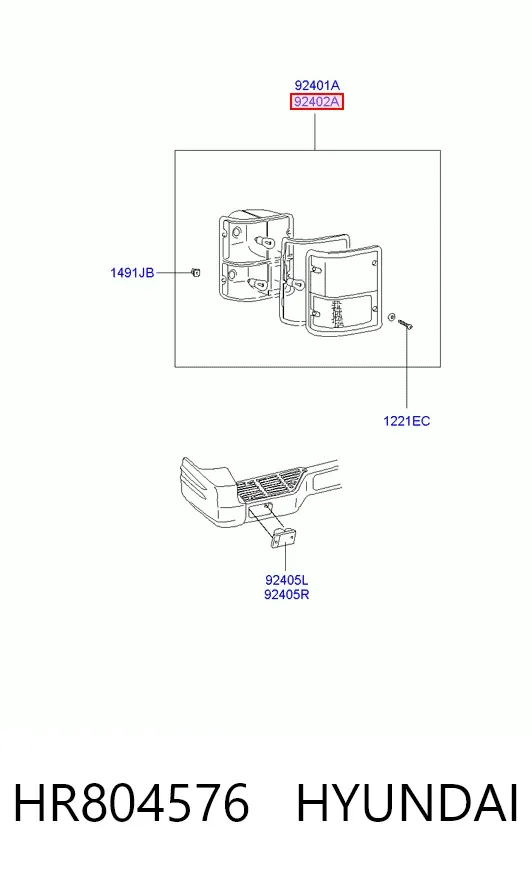 92401A
92402A

1491JB

1221EC

92405L
92405R

HR804576 HYUNDAI